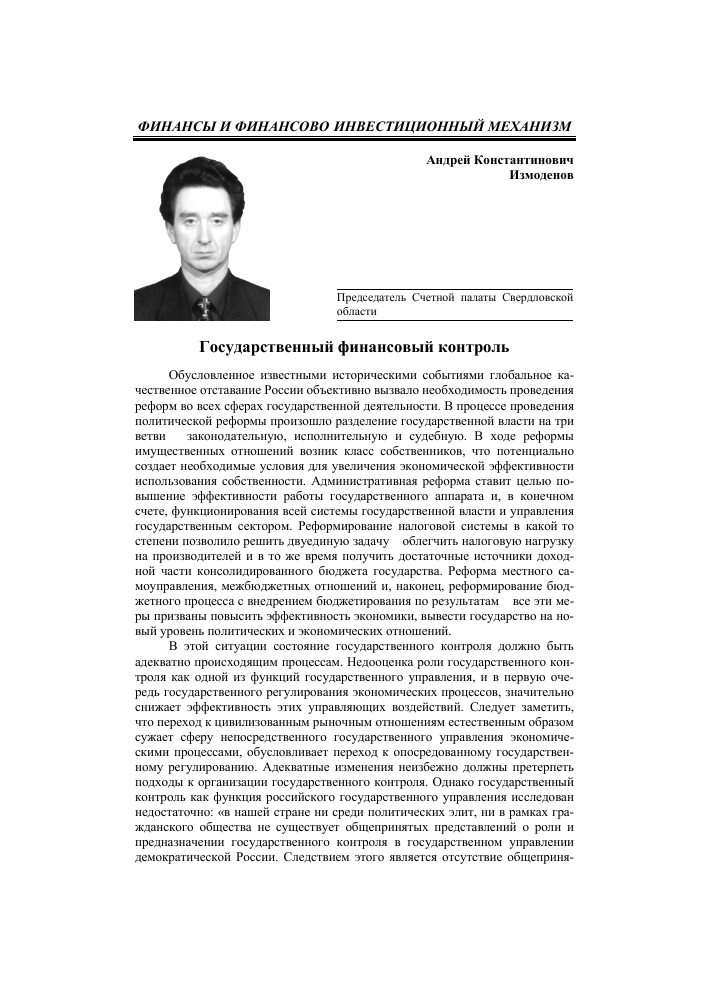 ФИНАНСЫ И ФИНАНСОВО ИНВЕСТИЦИОННЫЙ МЕХАНИЗМ

Андрей Константинович Измоденов

Председатель Счетной палаты Свердловской области

Государственный финансовый контроль

Обусловленное известными историческими событиями глобальное качественное отставание России объективно вызвало необходимость проведения реформ во всех сферах государственной деятельности. В процессе проведения политической реформы произошло разделение государственной власти на три ветви законодательную, исполнительную и судебную. В ходе реформы имущественных отношений возник класс собственников, что потенциально создает необходимые условия для увеличения экономической эффективности использования собственности. Административная реформа ставит целью повышение эффективности работы государственного аппарата и, в конечном счете, функционирования всей системы государственной власти и управления государственным сектором. Реформирование налоговой системы в какой то степени позволило решить двуединую задачу облегчить налоговую нагрузку на производителей и в то же время получить достаточные источники доходной части консолидированного бюджета государства. Реформа местного самоуправления, межбюджетных отношений и, наконец, реформирование бюджетного процесса с внедрением бюджетирования по результатам все эти меры призваны повысить эффективность экономики, вывести государство на новый уровень политических и экономических отношений.

В этой ситуации состояние государственного контроля должно быть адекватно происходящим процессам. Недооценка роли государственного контроля как одной из функций государственного управления, и в первую очередь государственного регулирования экономических процессов, значительно снижает эффективность этих управляющих воздействий. Следует заметить, что переход к цивилизованным рыночным отношениям естественным образом сужает сферу непосредственного государственного управления экономическими процессами, обусловливает переход к опосредованному государственному регулированию. Адекватные изменения неизбежно должны претерпеть подходы к организации государственного контроля. Однако государственный контроль как функция российского государственного управления исследован недостаточно: «в нашей стране ни среди политических элит, ни в рамках гражданского общества не существует общепринятых представлений о роли и предназначении государственного контроля в государственном управлении демократической России. Следствием этого является отсутствие общеприня-